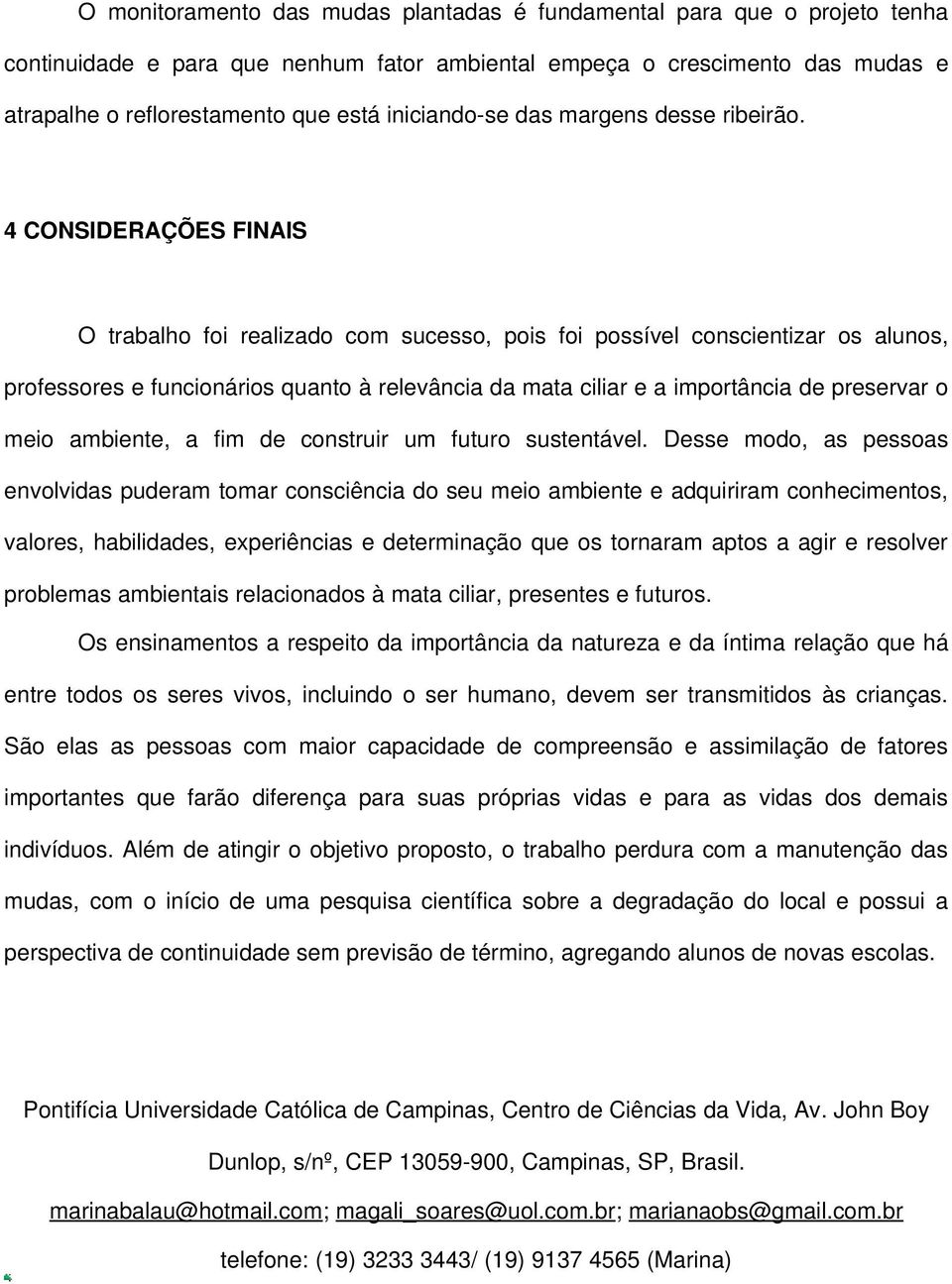 O monitoramento das mudas plantadas é fundamental para que o projeto tenha continuidade e para que nenhum fator ambiental empeça o crescimento das mudas e atrapalhe o reflorestamento que está iniciando-se das margens desse ribeirão.

4 CONSIDERAÇÕES FINAIS

O trabalho foi realizado com sucesso, pois foi possível conscientizar os alunos, professores e funcionários quanto à relevância da mata ciliar e a importância de preservar o meio ambiente, a fim de construir um futuro sustentável. Desse modo, as pessoas envolvidas puderam tomar consciência do seu meio ambiente e adquiriram conhecimentos, valores, habilidades, experiências e determinação que os tornaram aptos a agir e resolver problemas ambientais relacionados à mata ciliar, presentes e futuros.

Os ensinamentos a respeito da importância da natureza e da íntima relação que há entre todos os seres vivos, incluindo o ser humano, devem ser transmitidos às crianças. São elas as pessoas com maior capacidade de compreensão e assimilação de fatores importantes que farão diferença para suas próprias vidas e para as vidas dos demais indivíduos. Além de atingir o objetivo proposto, o trabalho perdura com a manutenção das mudas, com o início de uma pesquisa científica sobre a degradação do local e possui a perspectiva de continuidade sem previsão de término, agregando alunos de novas escolas.

Pontifícia Universidade Católica de Campinas, Centro de Ciências da Vida, Av. John Boy Dunlop, s/nº, CEP 13059-900, Campinas, SP, Brasil.

marinabalau@hotmail.com; magali_soares@uol.com.br; marianaobs@gmail.com.br

telefone: (19) 3233 3443/ (19) 9137 4565 (Marina)